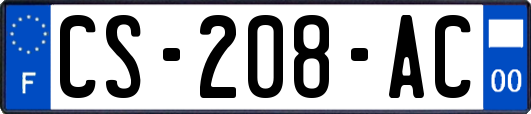 F
CS-208-AC
00